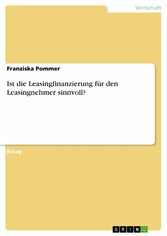 Wirtschaft

Franziska Pommer

Ist die Leasingfinanzierung für den Leasingnehmer sinnvoll?

Essay

GRIN